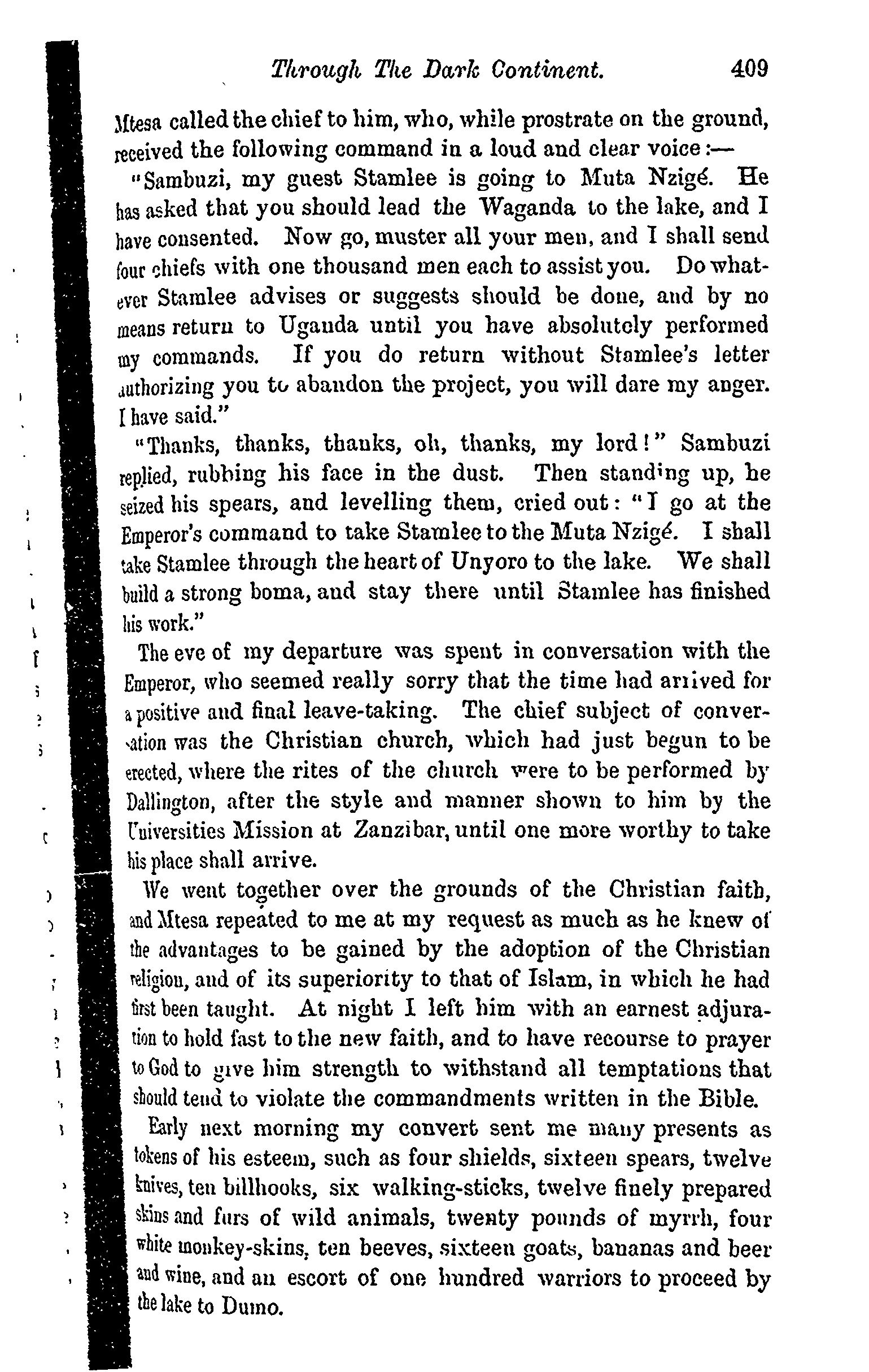 Through The Dark Continent. 409

Mtesa called the chief to him, who, while prostrate on the ground, received the following command in a loud and clear voice:—

"Sambuzi, my guest Stamlee is going to Muta Nzigé. He has asked that you should lead the Waganda to the lake, and I have consented. Now go, muster all your men, and I shall send four chiefs with one thousand men each to assist you. Do whatever Stamlee advises or suggests should be done, and by no means return to Uganda until you have absolutely performed my commands. If you do return without Stamlee's letter authorizing you to abandon the project, you will dare my anger. I have said."

"Thanks, thanks, thanks, oh, thanks, my lord!" Sambuzi replied, rubbing his face in the dust. Then standing up, he seized his spears, and levelling them, cried out: "I go at the Emperor's command to take Stamlee to the Muta Nzigé. I shall take Stamlee through the heart of Unyoro to the lake. We shall build a strong boma, and stay there until Stamlee has finished his work."

The eve of my departure was spent in conversation with the Emperor, who seemed really sorry that the time had arrived for a positive and final leave-taking. The chief subject of conversation was the Christian church, which had just begun to be erected, where the rites of the church were to be performed by Dallington, after the style and manner shown to him by the Universities Mission at Zanzibar, until one more worthy to take his place shall arrive.

We went together over the grounds of the Christian faith, and Mtesa repeated to me at my request as much as he knew of the advantages to be gained by the adoption of the Christian religion, and of its superiority to that of Islam, in which he had first been taught. At night I left him with an earnest adjuration to hold fast to the new faith, and to have recourse to prayer to God to give him strength to withstand all temptations that should tend to violate the commandments written in the Bible.

Early next morning my convert sent me many presents as tokens of his esteem, such as four shields, sixteen spears, twelve knives, ten billhooks, six walking-sticks, twelve finely prepared skins and furs of wild animals, twenty pounds of myrrh, four white monkey-skins, ten beeves, sixteen goats, bananas and beer and wine, and an escort of one hundred warriors to proceed by the lake to Dumo.